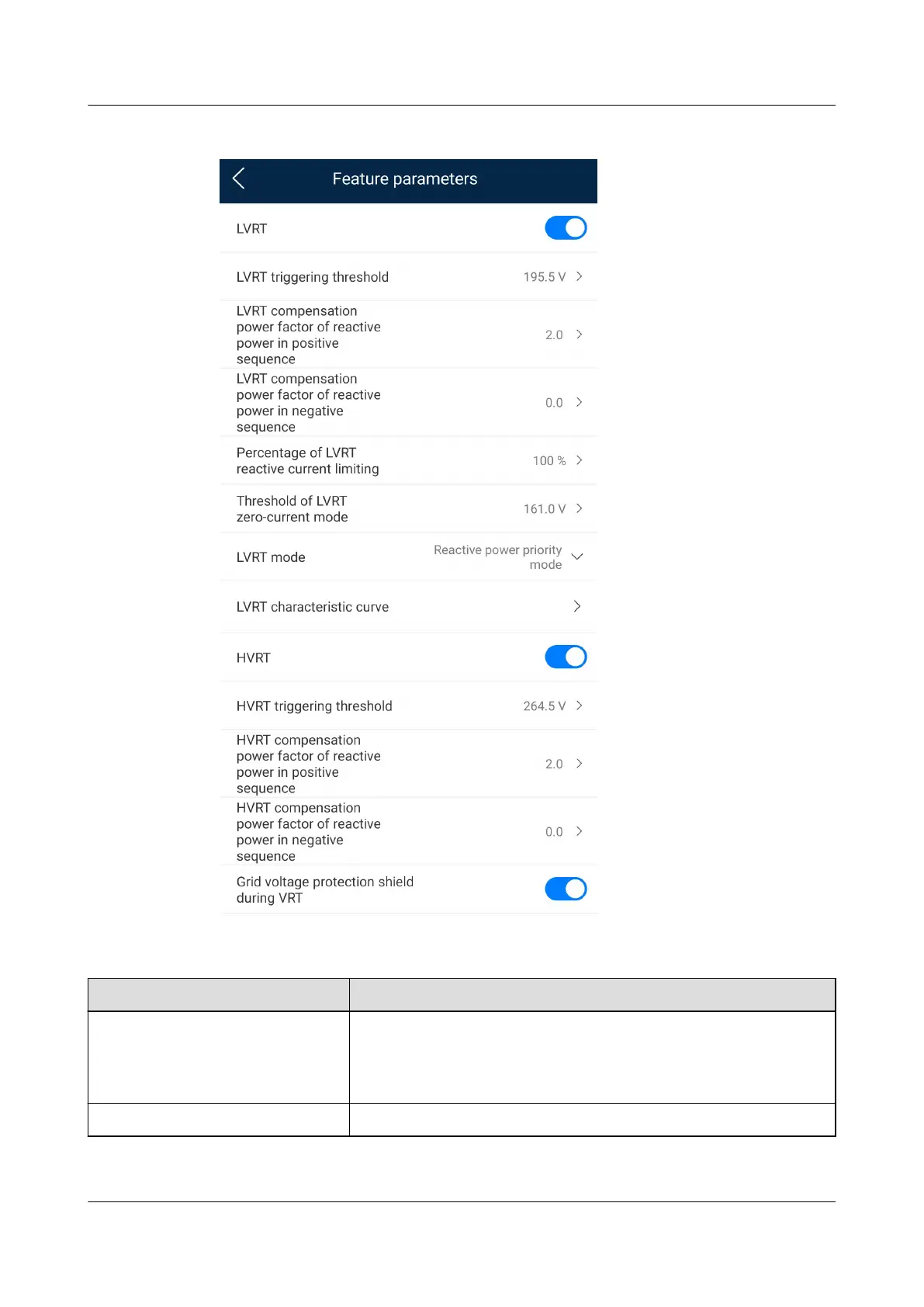 Feature parameters

LVRT

LVRT triggering threshold 195.5 V

LVRT compensation power factor of reactive power in positive sequence 2.0

LVRT compensation power factor of reactive power in negative sequence 0.0

Percentage of LVRT reactive current limiting 100 %

Threshold of LVRT zero-current mode 161.0 V

LVRT mode Reactive power priority mode

LVRT characteristic curve

HVRT

HVRT triggering threshold 264.5 V

HVRT compensation power factor of reactive power in positive sequence 2.0

HVRT compensation power factor of reactive power in negative sequence 0.0

Grid voltage protection shield during VRT